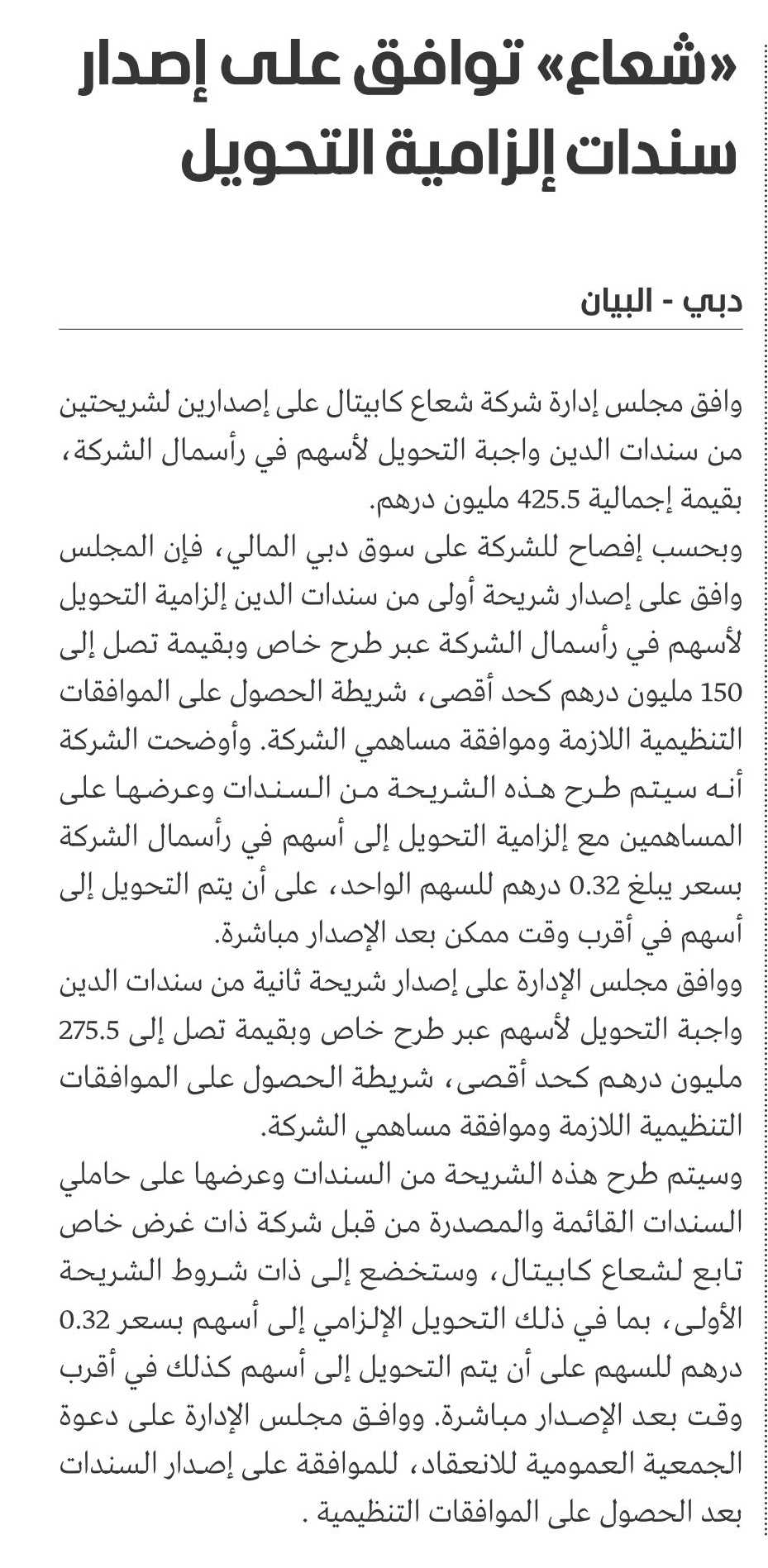 «شعاع» توافق على إصدار سندات إلزامية التحويل

دبي - البيان

وافق مجلس إدارة شركة شعاع كابيتال على إصدارين لشريحتين من سندات الدين واجبة التحويل لأسهم في رأسمال الشركة، بقيمة إجمالية 425.5 مليون درهم.
وبحسب إفصاح للشركة على سوق دبي المالي، فإن المجلس وافق على إصدار شريحة أولى من سندات الدين إلزامية التحويل لأسهم في رأسمال الشركة عبر طرح خاص وبقيمة تصل إلى 150 مليون درهم كحد أقصى، شريطة الحصول على الموافقات التنظيمية اللازمة وموافقة مساهمي الشركة. وأوضحت الشركة أنه سيتم طرح هذه الشريحة من السندات وعرضها على المساهمين مع إلزامية التحويل إلى أسهم في رأسمال الشركة بسعر يبلغ 0.32 درهم للسهم الواحد، على أن يتم التحويل إلى أسهم في أقرب وقت ممكن بعد الإصدار مباشرة.
ووافق مجلس الإدارة على إصدار شريحة ثانية من سندات الدين واجبة التحويل لأسهم عبر طرح خاص وبقيمة تصل إلى 275.5 مليون درهم كحد أقصى، شريطة الحصول على الموافقات التنظيمية اللازمة وموافقة مساهمي الشركة.
وسيتم طرح هذه الشريحة من السندات وعرضها على حاملي السندات القائمة والمصدرة من قبل شركة ذات غرض خاص تابع لشعاع كابيتال، وستخضع إلى ذات شروط الشريحة الأولى، بما في ذلك التحويل الإلزامي إلى أسهم بسعر 0.32 درهم للسهم على أن يتم التحويل إلى أسهم كذلك في أقرب وقت بعد الإصدار مباشرة. ووافق مجلس الإدارة على دعوة الجمعية العمومية للانعقاد، للموافقة على إصدار السندات بعد الحصول على الموافقات التنظيمية .